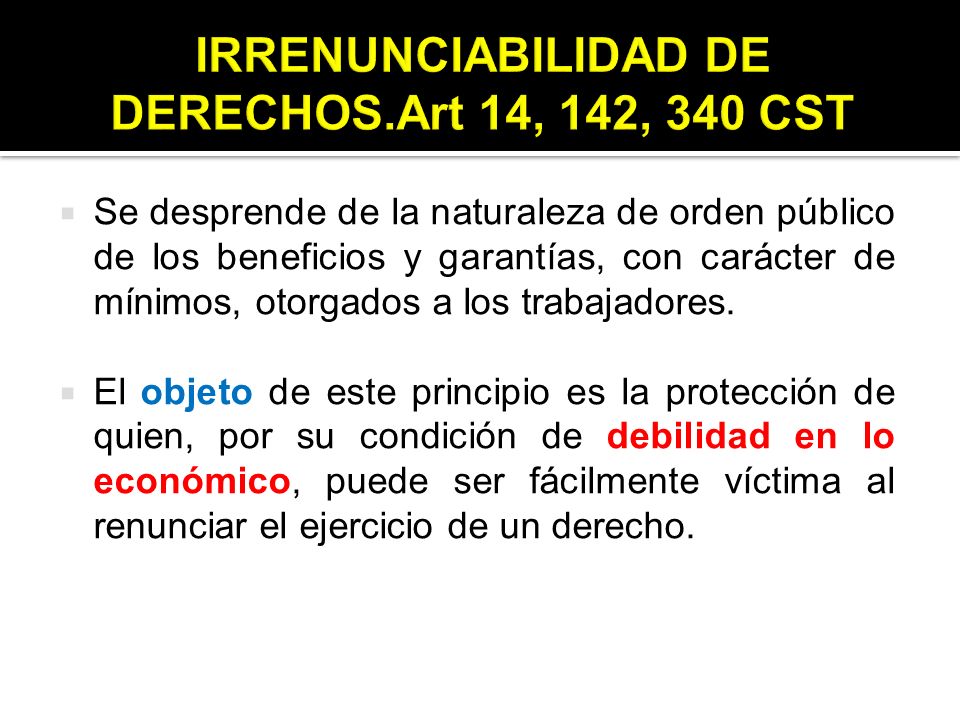 IRRENUNCIABILIDAD DE DERECHOS.Art 14, 142, 340 CST

Se desprende de la naturaleza de orden público de los beneficios y garantías, con carácter de mínimos, otorgados a los trabajadores.

El objeto de este principio es la protección de quien, por su condición de debilidad en lo económico, puede ser fácilmente víctima al renunciar el ejercicio de un derecho.